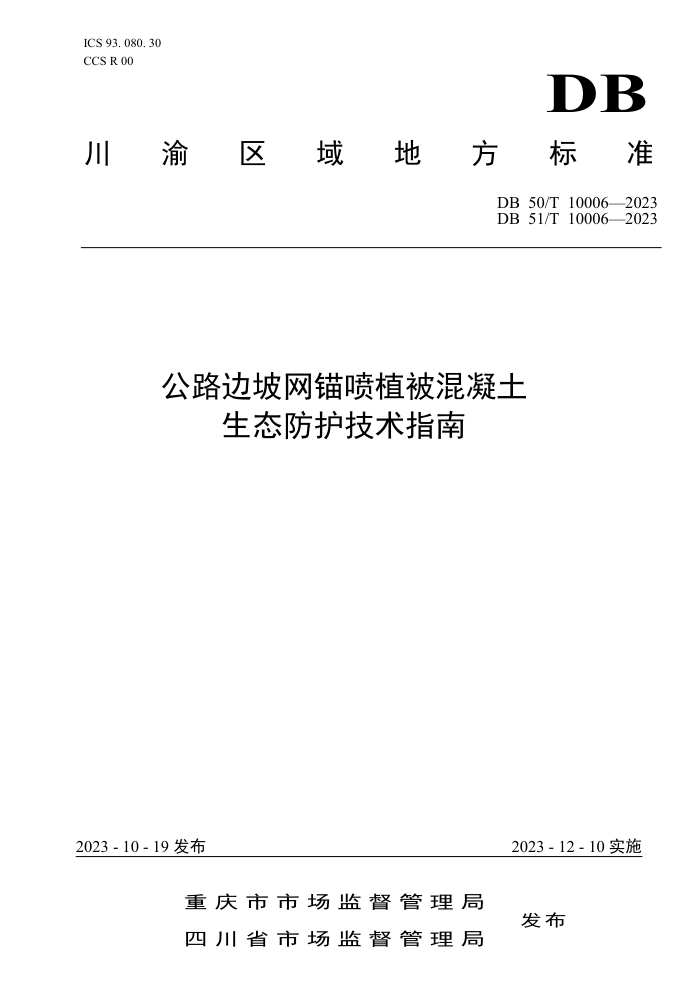 ICS 93. 080. 30
CCS R 00

DB

川 渝 区 域 地 方 标 准

DB 50/T 10006—2023
DB 51/T 10006—2023

公路边坡网锚喷植被混凝土
生态防护技术指南

2023 - 10 - 19 发布

2023 - 12 - 10 实施

重庆市市场监督管理局
四川省市场监督管理局

发布